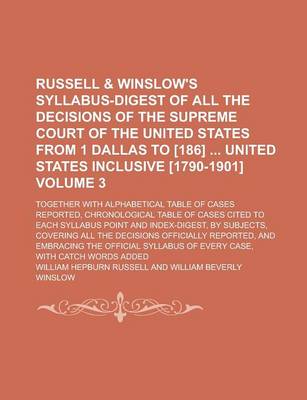 RUSSELL & WINSLOW'S SYLLABUS-DIGEST OF ALL THE DECISIONS OF THE SUPREME COURT OF THE UNITED STATES FROM 1 DALLAS TO [186] ... UNITED STATES INCLUSIVE [1790-1901] VOLUME 3

TOGETHER WITH ALPHABETICAL TABLE OF CASES REPORTED, CHRONOLOGICAL TABLE OF CASES CITED TO EACH SYLLABUS POINT AND INDEX-DIGEST, BY SUBJECTS, COVERING ALL THE DECISIONS OFFICIALLY REPORTED, AND EMBRACING THE OFFICIAL SYLLABUS OF EVERY CASE, WITH CATCH WORDS ADDED

WILLIAM HEPBURN RUSSELL AND WILLIAM BEVERLY WINSLOW